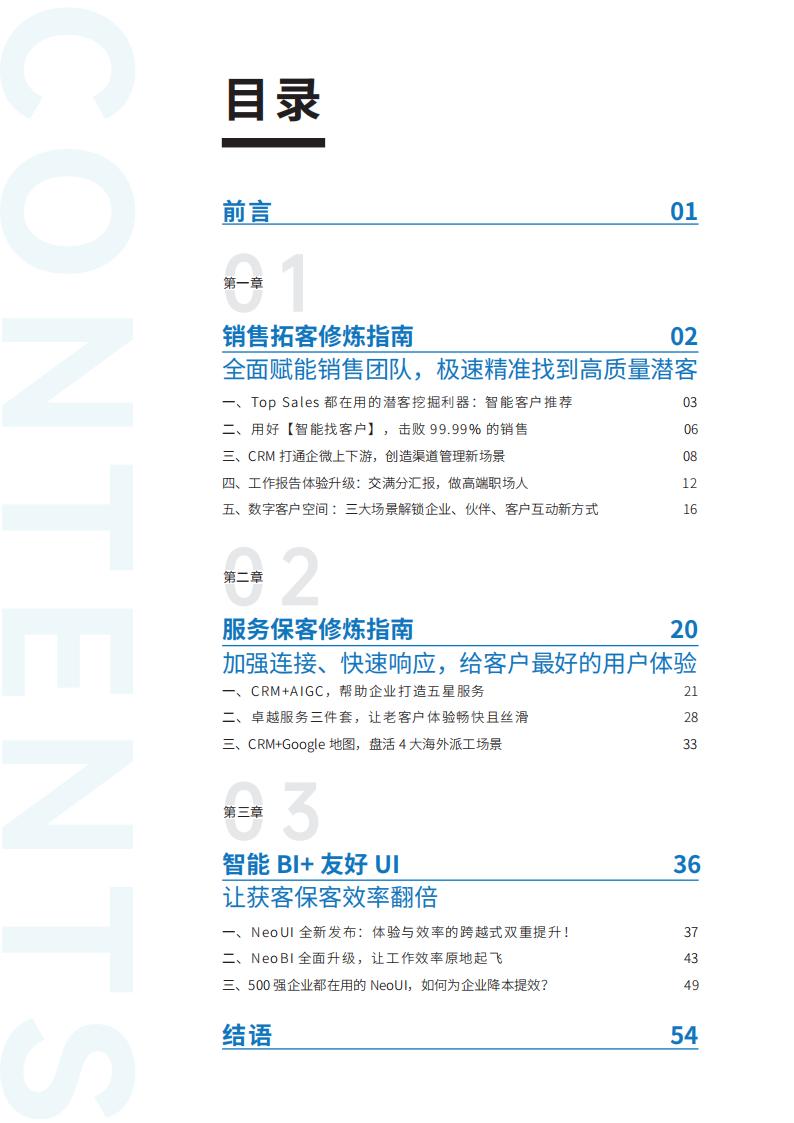 CONTENTS

目录

前言 01

01
第一章

销售拓客修炼指南 02

全面赋能销售团队，极速精准找到高质量潜客

一、Top Sales 都在用的潜客挖掘利器：智能客户推荐 03

二、用好【智能找客户】，击败 99.99% 的销售 06

三、CRM 打通企微上下游，创造渠道管理新场景 08

四、工作报告体验升级：交满分汇报，做高端职场人 12

五、数字客户空间：三大场景解锁企业、伙伴、客户互动新方式 16

02
第二章

服务保客修炼指南 20

加强连接、快速响应，给客户最好的用户体验

一、CRM+AIGC，帮助企业打造五星服务 21

二、卓越服务三件套，让老客户体验畅快且丝滑 28

三、CRM+Google 地图，盘活 4 大海外派工场景 33

03
第三章

智能 BI+ 友好 UI 36

让获客保客效率翻倍

一、NeoUI 全新发布：体验与效率的跨越式双重提升！ 37

二、NeoBI 全面升级，让工作效率原地起飞 43

三、500 强企业都在用的 NeoUI，如何为企业降本提效？ 49

结语 54